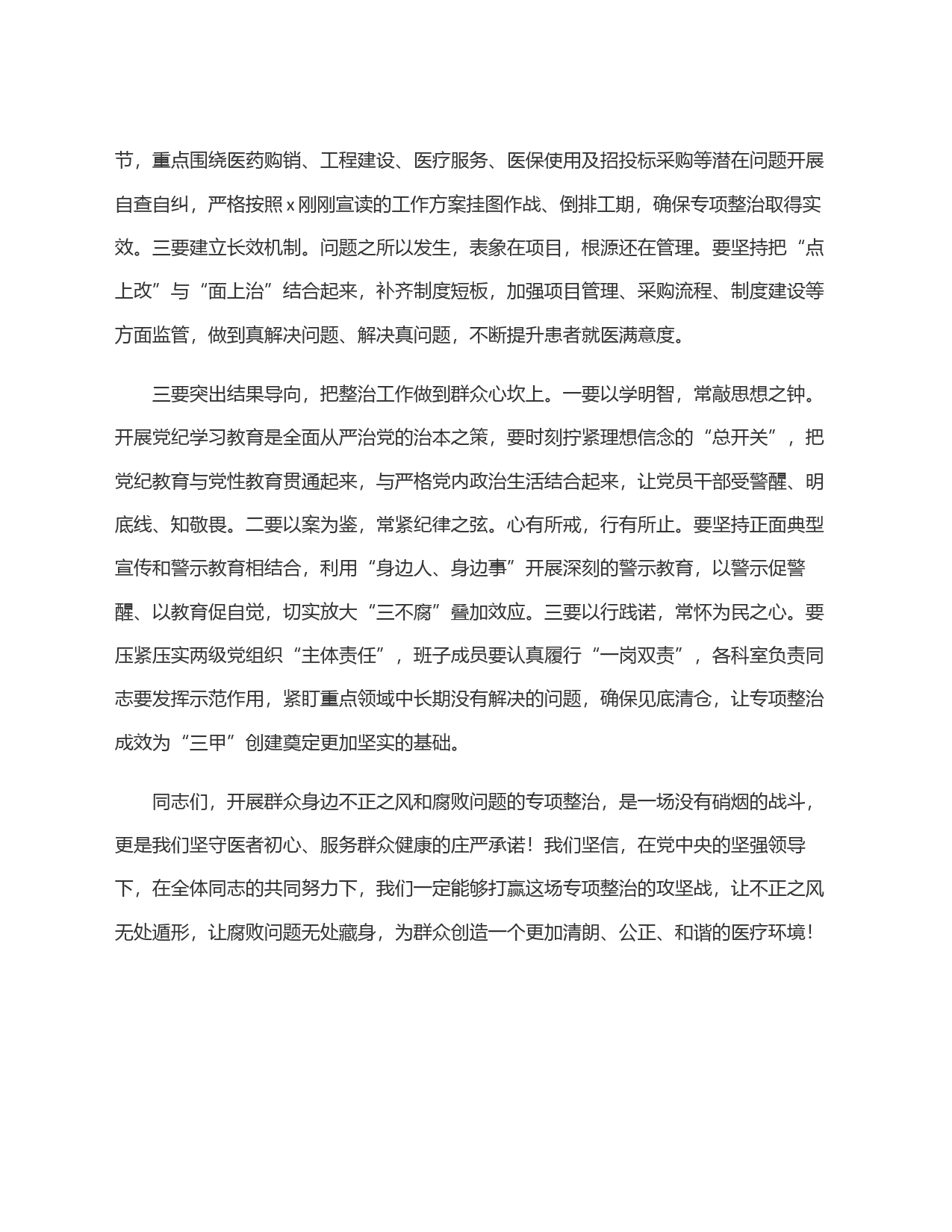 节，重点围绕医药购销、工程建设、医疗服务、医保使用及招投标采购等潜在问题开展自查自纠，严格按照x刚刚宣读的工作方案挂图作战、倒排工期，确保专项整治取得实效。三要建立长效机制。问题之所以发生，表象在项目，根源还在管理。要坚持把“点上改”与“面上治”结合起来，补齐制度短板，加强项目管理、采购流程、制度建设等方面监管，做到真解决问题、解决真问题，不断提升患者就医满意度。

三要突出结果导向，把整治工作做到群众心坎上。一要以学明智，常敲思想之钟。开展党纪学习教育是全面从严治党的治本之策，要时刻拧紧理想信念的“总开关”，把党纪教育与党性教育贯通起来，与严格党内政治生活结合起来，让党员干部受警醒、明底线、知敬畏。二要以案为鉴，常紧纪律之弦。心有所戒，行有所止。要坚持正面典型宣传和警示教育相结合，利用“身边人、身边事”开展深刻的警示教育，以警示促警醒、以教育促自觉，切实放大“三不腐”叠加效应。三要以行践诺，常怀为民之心。要压紧压实两级党组织“主体责任”，班子成员要认真履行“一岗双责”，各科室负责同志要发挥示范作用，紧盯重点领域中长期没有解决的问题，确保见底清仓，让专项整治成效为“三甲”创建奠定更加坚实的基础。

同志们，开展群众身边不正之风和腐败问题的专项整治，是一场没有硝烟的战斗，更是我们坚守医者初心、服务群众健康的庄严承诺！我们坚信，在党中央的坚强领导下，在全体同志的共同努力下，我们一定能够打赢这场专项整治的攻坚战，让不正之风无处遁形，让腐败问题无处藏身，为群众创造一个更加清朗、公正、和谐的医疗环境！